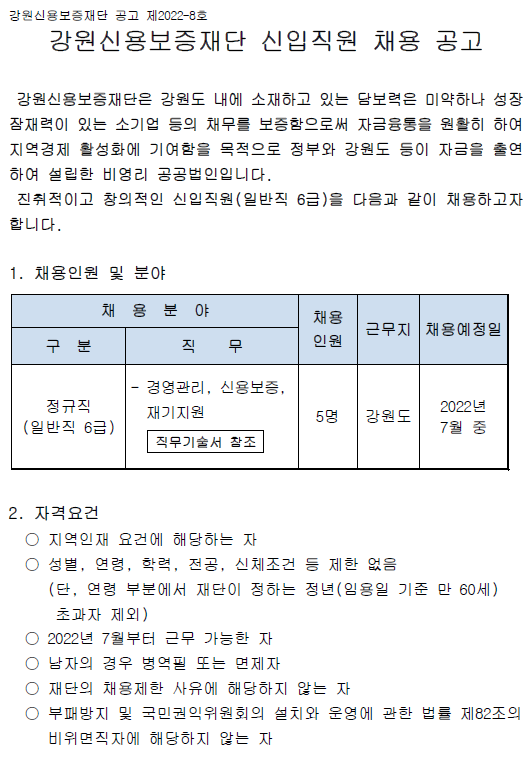 강원신용보증재단 공고 제2022-8호

강원신용보증재단 신입직원 채용 공고

강원신용보증재단은 강원도 내에 소재하고 있는 담보력은 미약하나 성장 잠재력이 있는 소기업 등의 채무를 보증함으로써 자금융통을 원활히 하여 지역경제 활성화에 기여함을 목적으로 정부와 강원도 등이 자금을 출연하여 설립한 비영리 공공법인입니다.

진취적이고 창의적인 신입직원(일반직 6급)을 다음과 같이 채용하고자 합니다.

1. 채용인원 및 분야

| 채 용 분 야 | | 채용 인원 | 근무지 | 채용예정일 |
|---|---|---|---|---|
| 구 분 | 직 무 | | | |
| 정규직 (일반직 6급) | - 경영관리, 신용보증, 재기지원 직무기술서 참조 | 5명 | 강원도 | 2022년 7월 중 |

2. 자격요건

○ 지역인재 요건에 해당하는 자

○ 성별, 연령, 학력, 전공, 신체조건 등 제한 없음 (단, 연령 부분에서 재단이 정하는 정년(임용일 기준 만 60세) 초과자 제외)

○ 2022년 7월부터 근무 가능한 자

○ 남자의 경우 병역필 또는 면제자

○ 재단의 채용제한 사유에 해당하지 않는 자

○ 부패방지 및 국민권익위원회의 설치와 운영에 관한 법률 제82조의 비위면직자에 해당하지 않는 자